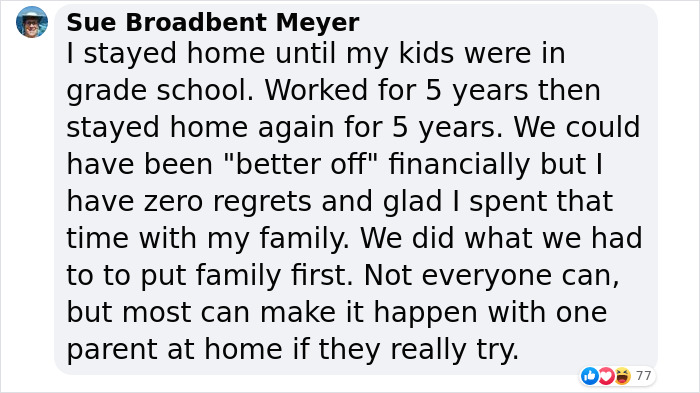 Sue Broadbent Meyer
I stayed home until my kids were in grade school. Worked for 5 years then stayed home again for 5 years. We could have been "better off" financially but I have zero regrets and glad I spent that time with my family. We did what we had to to put family first. Not everyone can, but most can make it happen with one parent at home if they really try.

77